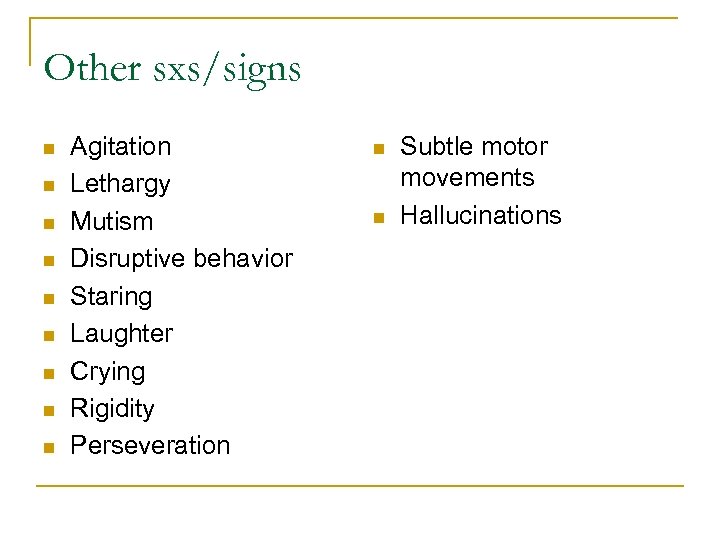 Other sxs/signs

• Agitation
• Lethargy
• Mutism
• Disruptive behavior
• Staring
• Laughter
• Crying
• Rigidity
• Perseveration

• Subtle motor movements
• Hallucinations